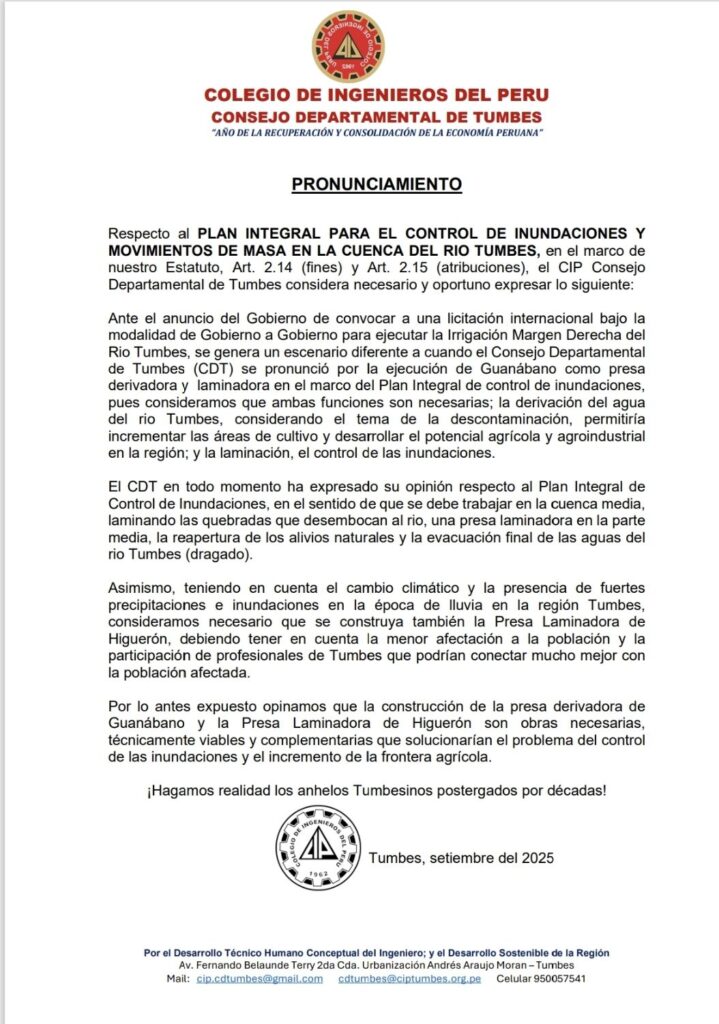 COLEGIO DE INGENIEROS DEL PERU
CONSEJO DEPARTAMENTAL DE TUMBES
"AÑO DE LA RECUPERACIÓN Y CONSOLIDACIÓN DE LA ECONOMÍA PERUANA"

PRONUNCIAMIENTO

Respecto al PLAN INTEGRAL PARA EL CONTROL DE INUNDACIONES Y MOVIMIENTOS DE MASA EN LA CUENCA DEL RIO TUMBES, en el marco de nuestro Estatuto, Art. 2.14 (fines) y Art. 2.15 (atribuciones), el CIP Consejo Departamental de Tumbes considera necesario y oportuno expresar lo siguiente:

Ante el anuncio del Gobierno de convocar a una licitación internacional bajo la modalidad de Gobierno a Gobierno para ejecutar la Irrigación Margen Derecha del Rio Tumbes, se genera un escenario diferente a cuando el Consejo Departamental de Tumbes (CDT) se pronunció por la ejecución de Guanábano como presa derivadora y laminadora en el marco del Plan Integral de control de inundaciones, pues consideramos que ambas funciones son necesarias; la derivación del agua del rio Tumbes, considerando el tema de la descontaminación, permitiría incrementar las áreas de cultivo y desarrollar el potencial agrícola y agroindustrial en la región; y la laminación, el control de las inundaciones.

El CDT en todo momento ha expresado su opinión respecto al Plan Integral de Control de Inundaciones, en el sentido de que se debe trabajar en la cuenca media, laminando las quebradas que desembocan al rio, una presa laminadora en la parte media, la reapertura de los alivios naturales y la evacuación final de las aguas del rio Tumbes (dragado).

Asimismo, teniendo en cuenta el cambio climático y la presencia de fuertes precipitaciones e inundaciones en la época de lluvia en la región Tumbes, consideramos necesario que se construya también la Presa Laminadora de Higuerón, debiendo tener en cuenta la menor afectación a la población y la participación de profesionales de Tumbes que podrían conectar mucho mejor con la población afectada.

Por lo antes expuesto opinamos que la construcción de la presa derivadora de Guanábano y la Presa Laminadora de Higuerón son obras necesarias, técnicamente viables y complementarias que solucionarían el problema del control de las inundaciones y el incremento de la frontera agrícola.

¡Hagamos realidad los anhelos Tumbesinos postergados por décadas!

COLEGIO DE INGENIEROS DEL PERU 1962

Tumbes, setiembre del 2025

Por el Desarrollo Técnico Humano Conceptual del Ingeniero; y el Desarrollo Sostenible de la Región
Av. Fernando Belaunde Terry 2da Cda. Urbanización Andrés Araujo Moran – Tumbes
Mail: cip.cdtumbes@gmail.com cdtumbes@ciptumbes.org.pe Celular 950057541